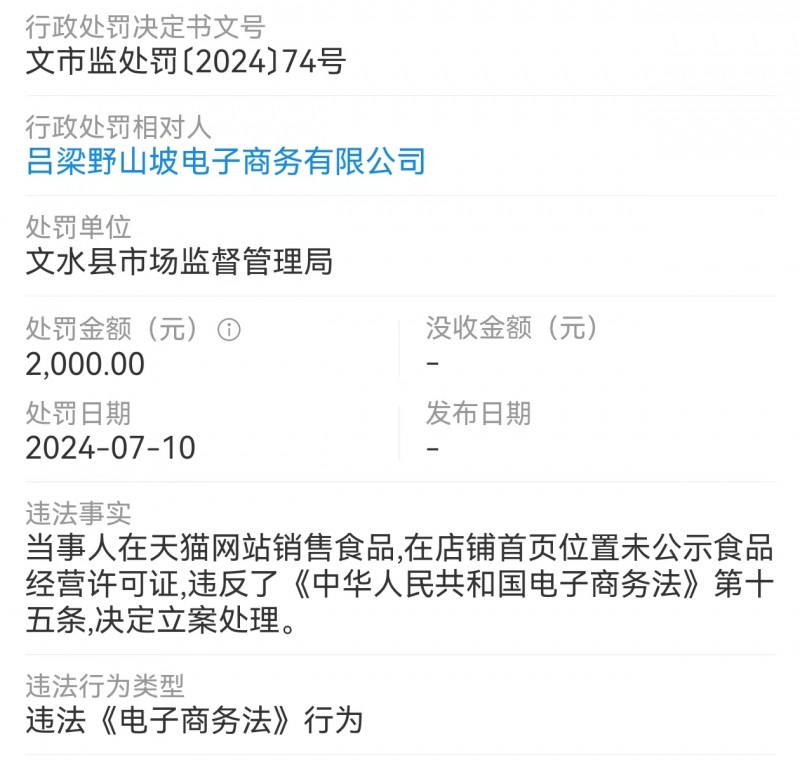 行政处罚决定书文号
文市监处罚〔2024〕74号

行政处罚相对人
吕梁野山坡电子商务有限公司

处罚单位
文水县市场监督管理局

处罚金额（元）
2,000.00

没收金额（元）
-

处罚日期
2024-07-10

发布日期
-

违法事实
当事人在天猫网站销售食品,在店铺首页位置未公示食品经营许可证,违反了《中华人民共和国电子商务法》第十五条,决定立案处理。

违法行为类型
违法《电子商务法》行为